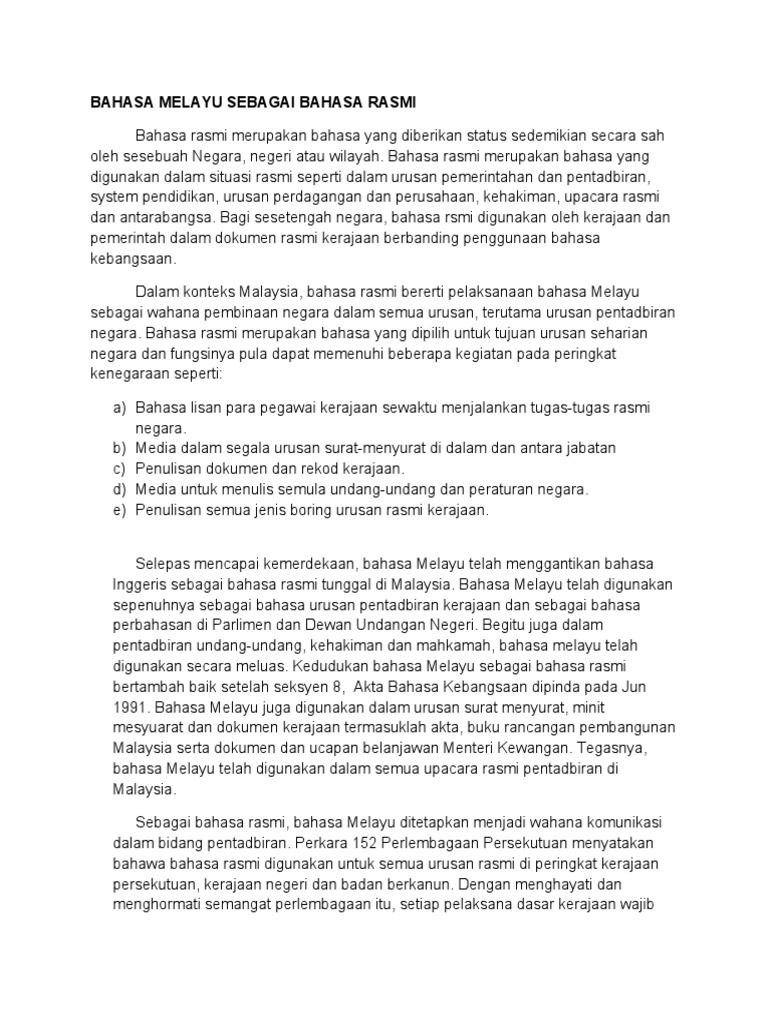 BAHASA MELAYU SEBAGAI BAHASA RASMI

Bahasa rasmi merupakan bahasa yang diberikan status sedemikian secara sah oleh sesebuah Negara, negeri atau wilayah. Bahasa rasmi merupakan bahasa yang digunakan dalam situasi rasmi seperti dalam urusan pemerintahan dan pentadbiran, system pendidikan, urusan perdagangan dan perusahaan, kehakiman, upacara rasmi dan antarabangsa. Bagi sesetengah negara, bahasa rsmi digunakan oleh kerajaan dan pemerintah dalam dokumen rasmi kerajaan berbanding penggunaan bahasa kebangsaan.

Dalam konteks Malaysia, bahasa rasmi bererti pelaksanaan bahasa Melayu sebagai wahana pembinaan negara dalam semua urusan, terutama urusan pentadbiran negara. Bahasa rasmi merupakan bahasa yang dipilih untuk tujuan urusan seharian negara dan fungsinya pula dapat memenuhi beberapa kegiatan pada peringkat kenegaraan seperti:

a) Bahasa lisan para pegawai kerajaan sewaktu menjalankan tugas-tugas rasmi negara.
b) Media dalam segala urusan surat-menyurat di dalam dan antara jabatan
c) Penulisan dokumen dan rekod kerajaan.
d) Media untuk menulis semula undang-undang dan peraturan negara.
e) Penulisan semua jenis boring urusan rasmi kerajaan.

Selepas mencapai kemerdekaan, bahasa Melayu telah menggantikan bahasa Inggeris sebagai bahasa rasmi tunggal di Malaysia. Bahasa Melayu telah digunakan sepenuhnya sebagai bahasa urusan pentadbiran kerajaan dan sebagai bahasa perbahasan di Parlimen dan Dewan Undangan Negeri. Begitu juga dalam pentadbiran undang-undang, kehakiman dan mahkamah, bahasa melayu telah digunakan secara meluas. Kedudukan bahasa Melayu sebagai bahasa rasmi bertambah baik setelah seksyen 8, Akta Bahasa Kebangsaan dipinda pada Jun 1991. Bahasa Melayu juga digunakan dalam urusan surat menyurat, minit mesyuarat dan dokumen kerajaan termasuklah akta, buku rancangan pembangunan Malaysia serta dokumen dan ucapan belanjawan Menteri Kewangan. Tegasnya, bahasa Melayu telah digunakan dalam semua upacara rasmi pentadbiran di Malaysia.

Sebagai bahasa rasmi, bahasa Melayu ditetapkan menjadi wahana komunikasi dalam bidang pentadbiran. Perkara 152 Perlembagaan Persekutuan menyatakan bahawa bahasa rasmi digunakan untuk semua urusan rasmi di peringkat kerajaan persekutuan, kerajaan negeri dan badan berkanun. Dengan menghayati dan menghormati semangat perlembagaan itu, setiap pelaksana dasar kerajaan wajib